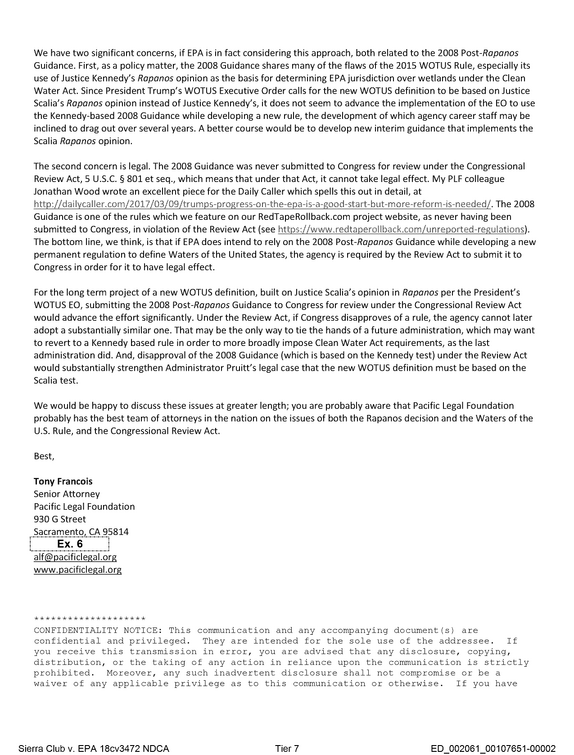 We have two significant concerns, if EPA is in fact considering this approach, both related to the 2008 Post-Rapanos Guidance. First, as a policy matter, the 2008 Guidance shares many of the flaws of the 2015 WOTUS Rule, especially its use of Justice Kennedy's Rapanos opinion as the basis for determining EPA jurisdiction over wetlands under the Clean Water Act. Since President Trump's WOTUS Executive Order calls for the new WOTUS definition to be based on Justice Scalia's Rapanos opinion instead of Justice Kennedy's, it does not seem to advance the implementation of the EO to use the Kennedy-based 2008 Guidance while developing a new rule, the development of which agency career staff may be inclined to drag out over several years. A better course would be to develop new interim guidance that implements the Scalia Rapanos opinion.

The second concern is legal. The 2008 Guidance was never submitted to Congress for review under the Congressional Review Act, 5 U.S.C. § 801 et seq., which means that under that Act, it cannot take legal effect. My PLF colleague Jonathan Wood wrote an excellent piece for the Daily Caller which spells this out in detail, at http://dailycaller.com/2017/03/09/trumps-progress-on-the-epa-is-a-good-start-but-more-reform-is-needed/. The 2008 Guidance is one of the rules which we feature on our RedTapeRollback.com project website, as never having been submitted to Congress, in violation of the Review Act (see https://www.redtaperollback.com/unreported-regulations). The bottom line, we think, is that if EPA does intend to rely on the 2008 Post-Rapanos Guidance while developing a new permanent regulation to define Waters of the United States, the agency is required by the Review Act to submit it to Congress in order for it to have legal effect.

For the long term project of a new WOTUS definition, built on Justice Scalia's opinion in Rapanos per the President's WOTUS EO, submitting the 2008 Post-Rapanos Guidance to Congress for review under the Congressional Review Act would advance the effort significantly. Under the Review Act, if Congress disapproves of a rule, the agency cannot later adopt a substantially similar one. That may be the only way to tie the hands of a future administration, which may want to revert to a Kennedy based rule in order to more broadly impose Clean Water Act requirements, as the last administration did. And, disapproval of the 2008 Guidance (which is based on the Kennedy test) under the Review Act would substantially strengthen Administrator Pruitt's legal case that the new WOTUS definition must be based on the Scalia test.

We would be happy to discuss these issues at greater length; you are probably aware that Pacific Legal Foundation probably has the best team of attorneys in the nation on the issues of both the Rapanos decision and the Waters of the U.S. Rule, and the Congressional Review Act.

Best,

Tony Francois
Senior Attorney
Pacific Legal Foundation
930 G Street
Sacramento, CA 95814
Ex. 6
alf@pacificlegal.org
www.pacificlegal.org

********************
CONFIDENTIALITY NOTICE: This communication and any accompanying document(s) are confidential and privileged. They are intended for the sole use of the addressee. If you receive this transmission in error, you are advised that any disclosure, copying, distribution, or the taking of any action in reliance upon the communication is strictly prohibited. Moreover, any such inadvertent disclosure shall not compromise or be a waiver of any applicable privilege as to this communication or otherwise. If you have

Sierra Club v. EPA 18cv3472 NDCA Tier 7 ED_002061_00107651-00002